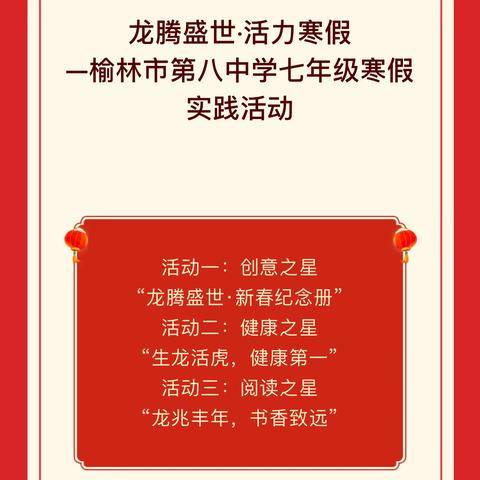 龙腾盛世·活力寒假
—榆林市第八中学七年级寒假实践活动

活动一：创意之星
“龙腾盛世·新春纪念册”
活动二：健康之星
“生龙活虎，健康第一”
活动三：阅读之星
“龙兆丰年，书香致远”